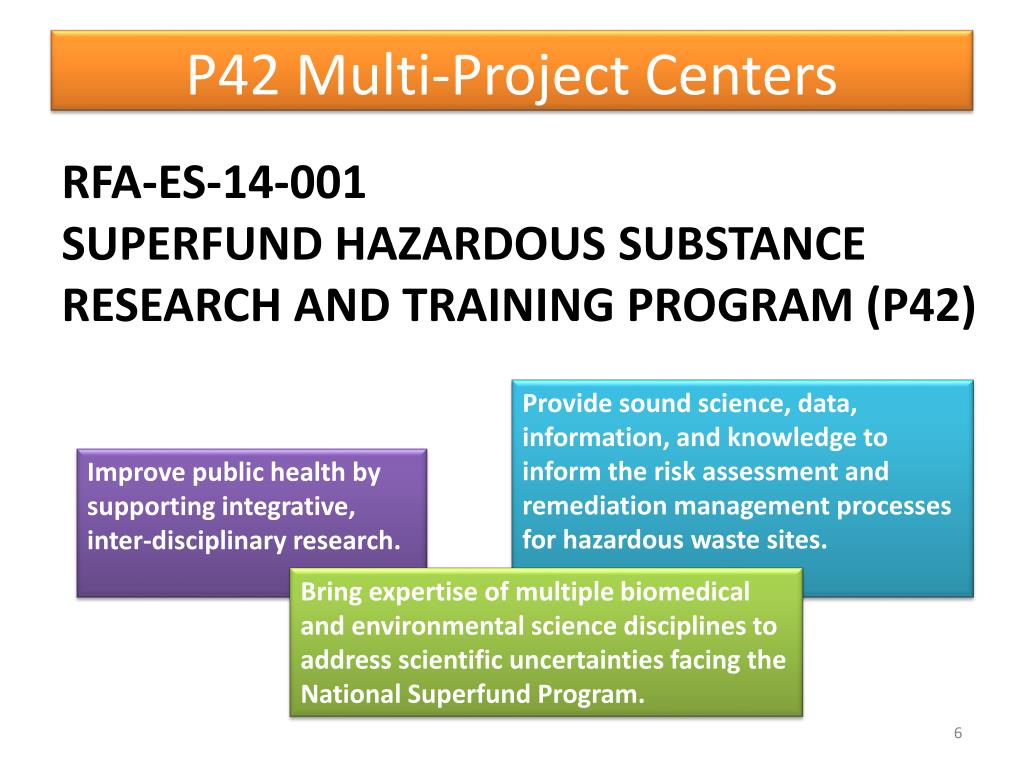 P42 Multi-Project Centers

RFA-ES-14-001
SUPERFUND HAZARDOUS SUBSTANCE RESEARCH AND TRAINING PROGRAM (P42)

Improve public health by supporting integrative, inter-disciplinary research.

Provide sound science, data, information, and knowledge to inform the risk assessment and remediation management processes for hazardous waste sites.

Bring expertise of multiple biomedical and environmental science disciplines to address scientific uncertainties facing the National Superfund Program.

6